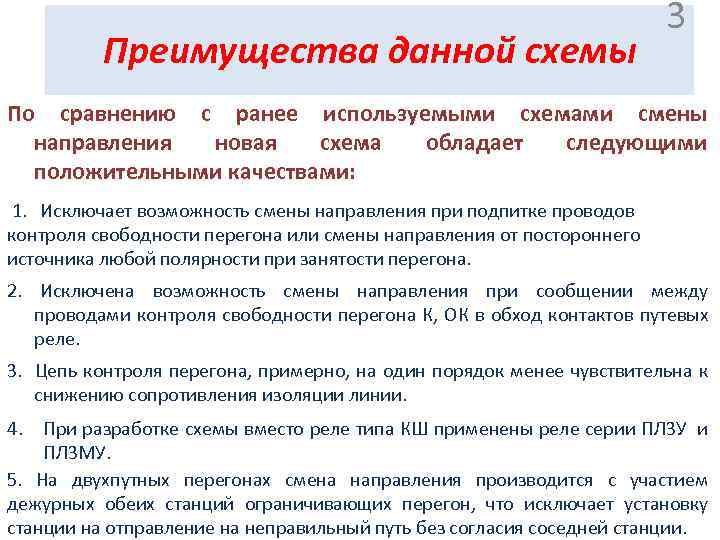 3

Преимущества данной схемы

По сравнению с ранее используемыми схемами смены направления новая схема обладает следующими положительными качествами:

1. Исключает возможность смены направления при подпитке проводов контроля свободности перегона или смены направления от постороннего источника любой полярности при занятости перегона.

2. Исключена возможность смены направления при сообщении между проводами контроля свободности перегона К, ОК в обход контактов путевых реле.

3. Цепь контроля перегона, примерно, на один порядок менее чувствительна к снижению сопротивления изоляции линии.

4. При разработке схемы вместо реле типа КШ применены реле серии ПЛЗУ и ПЛЗМУ.

5. На двухпутных перегонах смена направления производится с участием дежурных обеих станций ограничивающих перегон, что исключает установку станции на отправление на неправильный путь без согласия соседней станции.